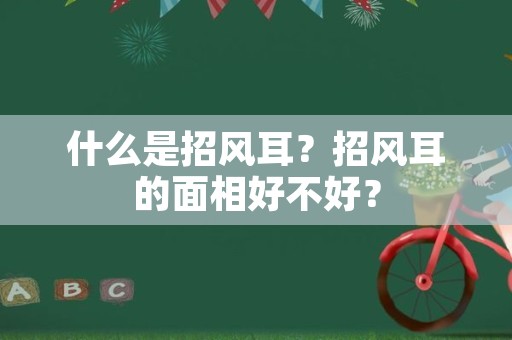 什么是招风耳？招风耳的面相好不好？

A B C